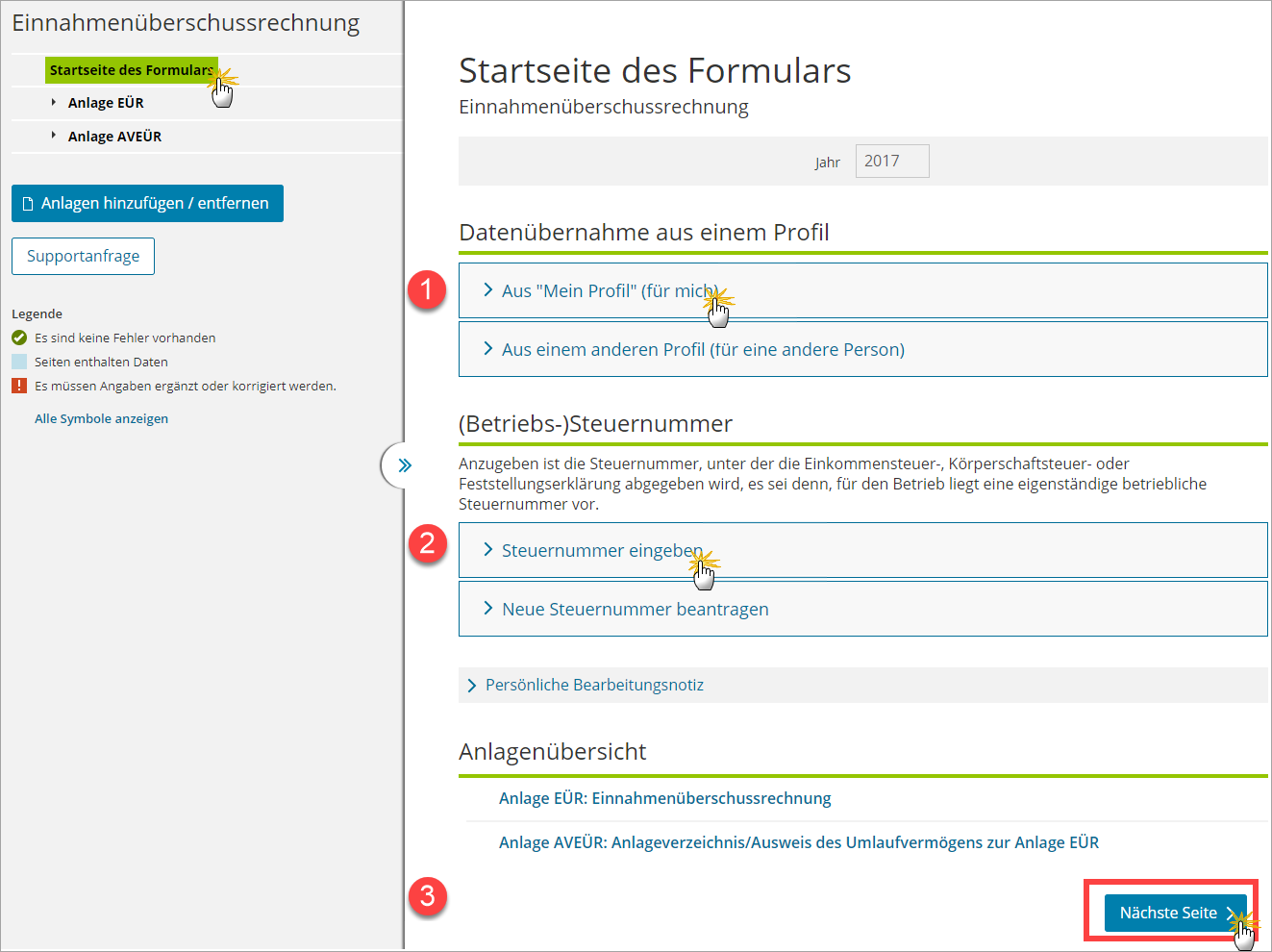 Einnahmenüberschussrechnung

Startseite des Formulars

Anlage EÜR

Anlage AVEÜR

Anlagen hinzufügen / entfernen

Supportanfrage

Legende

Es sind keine Fehler vorhanden

Seiten enthalten Daten

Es müssen Angaben ergänzt oder korrigiert werden.

Alle Symbole anzeigen

Startseite des Formulars

Einnahmenüberschussrechnung

Jahr 2017

Datenübernahme aus einem Profil

1

Aus "Mein Profil" (für mich)

Aus einem anderen Profil (für eine andere Person)

(Betriebs-)Steuernummer

Anzugeben ist die Steuernummer, unter der die Einkommensteuer-, Körperschaftsteuer- oder Feststellungserklärung abgegeben wird, es sei denn, für den Betrieb liegt eine eigenständige betriebliche Steuernummer vor.

2

Steuernummer eingeben

Neue Steuernummer beantragen

Persönliche Bearbeitungsnotiz

Anlagenübersicht

Anlage EÜR: Einnahmenüberschussrechnung

Anlage AVEÜR: Anlageverzeichnis/Ausweis des Umlaufvermögens zur Anlage EÜR

3

Nächste Seite